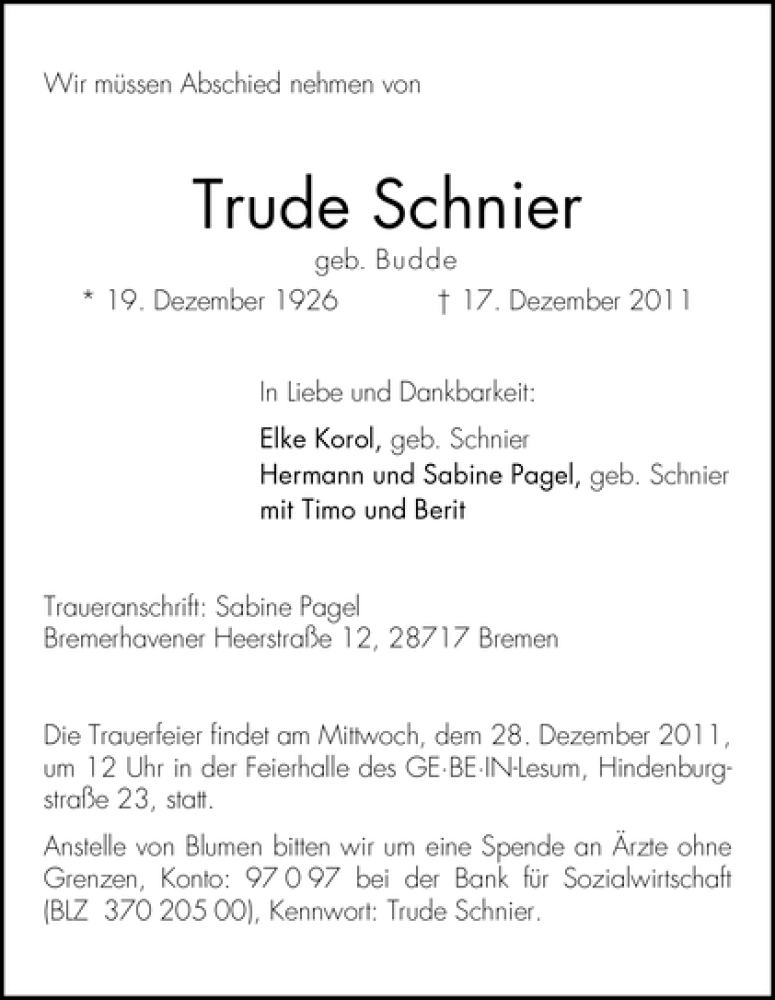 Wir müssen Abschied nehmen von

Trude Schnier
geb. Budde
* 19. Dezember 1926 † 17. Dezember 2011

In Liebe und Dankbarkeit:
Elke Korol, geb. Schnier
Hermann und Sabine Pagel, geb. Schnier
mit Timo und Berit

Traueranschrift: Sabine Pagel
Bremerhavener Heerstraße 12, 28717 Bremen

Die Trauerfeier findet am Mittwoch, dem 28. Dezember 2011, um 12 Uhr in der Feierhalle des GE·BE·IN-Lesum, Hindenburgstraße 23, statt.

Anstelle von Blumen bitten wir um eine Spende an Ärzte ohne Grenzen, Konto: 97 0 97 bei der Bank für Sozialwirtschaft (BLZ 370 205 00), Kennwort: Trude Schnier.